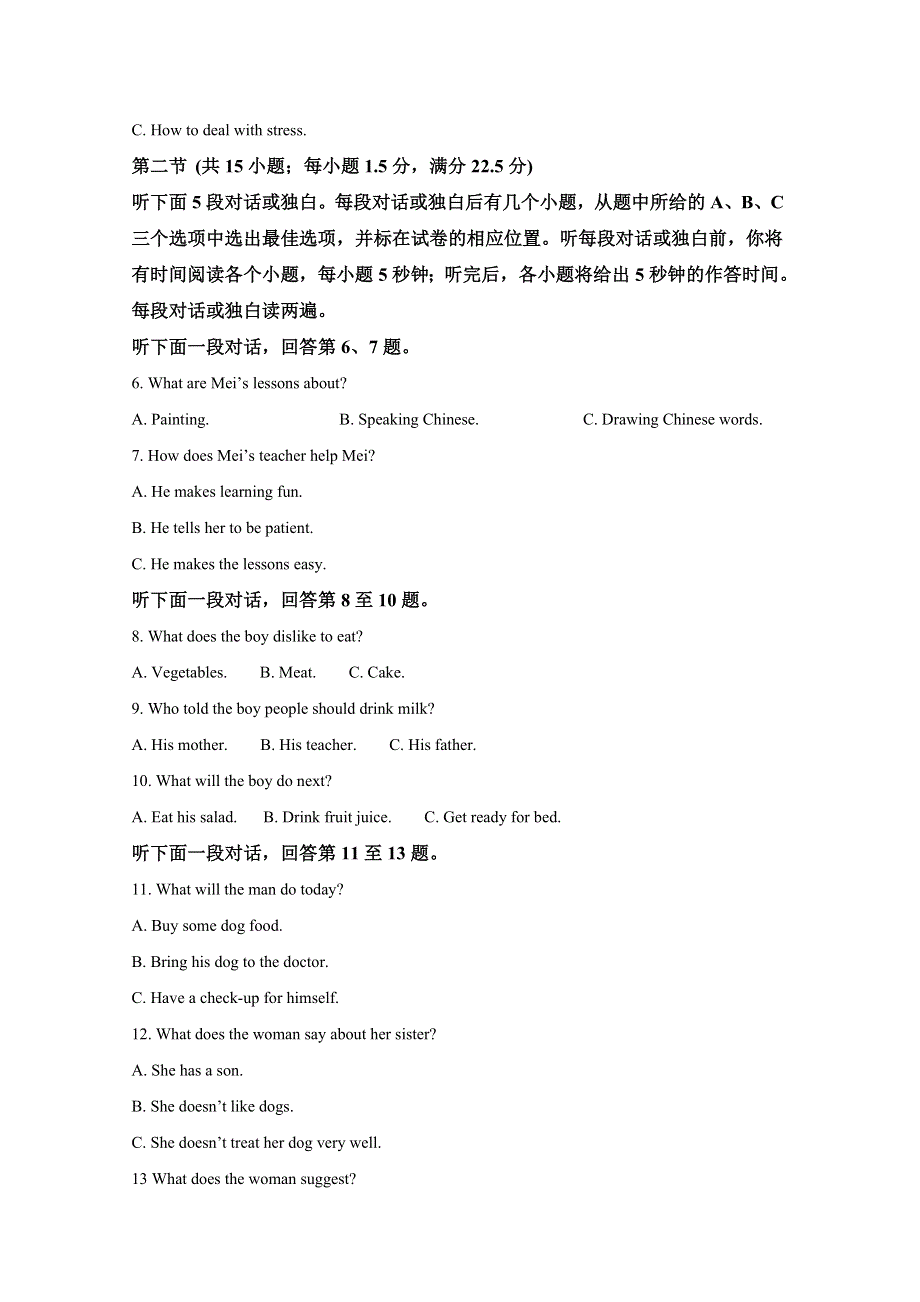 C. How to deal with stress.

第二节 (共 15 小题；每小题 1.5 分，满分 22.5 分)

听下面 5 段对话或独白。每段对话或独白后有几个小题，从题中所给的 A、B、C 三个选项中选出最佳选项，并标在试卷的相应位置。听每段对话或独白前，你将有时间阅读各个小题，每小题 5 秒钟；听完后，各小题将给出 5 秒钟的作答时间。每段对话或独白读两遍。

听下面一段对话，回答第 6、7 题。

6. What are Mei’s lessons about?

A. Painting. B. Speaking Chinese. C. Drawing Chinese words.

7. How does Mei’s teacher help Mei?

A. He makes learning fun.

B. He tells her to be patient.

C. He makes the lessons easy.

听下面一段对话，回答第 8 至 10 题。

8. What does the boy dislike to eat?

A. Vegetables. B. Meat. C. Cake.

9. Who told the boy people should drink milk?

A. His mother. B. His teacher. C. His father.

10. What will the boy do next?

A. Eat his salad. B. Drink fruit juice. C. Get ready for bed.

听下面一段对话，回答第 11 至 13 题。

11. What will the man do today?

A. Buy some dog food.

B. Bring his dog to the doctor.

C. Have a check-up for himself.

12. What does the woman say about her sister?

A. She has a son.

B. She doesn’t like dogs.

C. She doesn’t treat her dog very well.

13 What does the woman suggest?